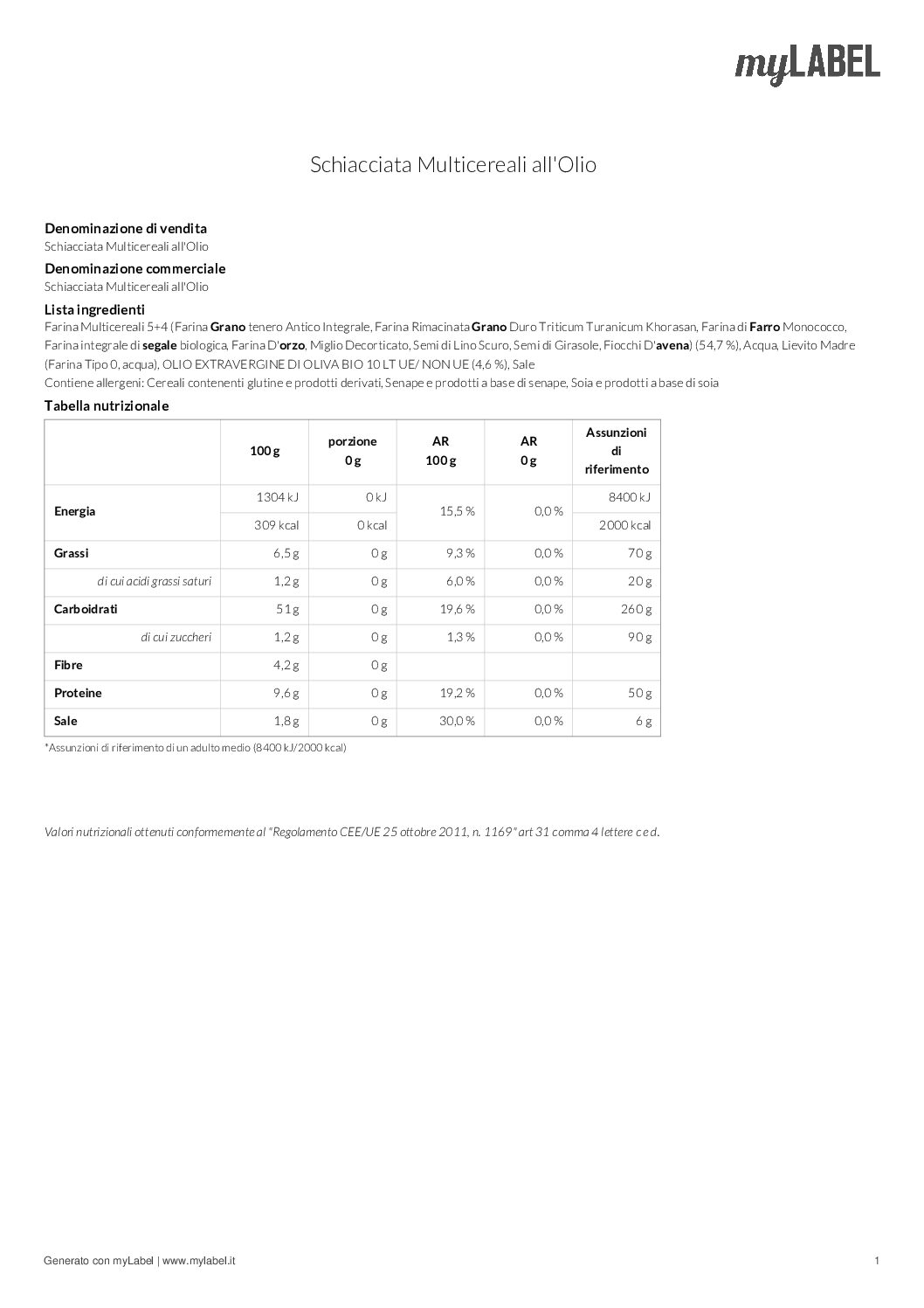 myLABEL

Schiacciata Multicereali all'Olio

Denominazione di vendita
Schiacciata Multicereali all'Olio

Denominazione commerciale
Schiacciata Multicereali all'Olio

Lista ingredienti
Farina Multicereali 5+4 (Farina Grano tenero Antico Integrale, Farina Rimacinata Grano Duro Triticum Turanicum Khorasan, Farina di Farro Monococco, Farina integrale di segale biologica, Farina D'orzo, Miglio Decorticato, Semi di Lino Scuro, Semi di Girasole, Fiocchi D'avena) (54,7 %), Acqua, Lievito Madre (Farina Tipo 0, acqua), OLIO EXTRAVERGINE DI OLIVA BIO 10 LT UE/ NON UE (4,6 %), Sale
Contiene allergeni: Cereali contenenti glutine e prodotti derivati, Senape e prodotti a base di senape, Soia e prodotti a base di soia

Tabella nutrizionale

| | 100 g | porzione 0 g | AR 100 g | AR 0 g | Assunzioni di riferimento |
|---|---|---|---|---|---|
| Energia | 1304 kJ | 0 kJ | 15,5 % | 0,0 % | 8400 kJ |
| | 309 kcal | 0 kcal | | | 2000 kcal |
| Grassi | 6,5 g | 0 g | 9,3 % | 0,0 % | 70 g |
| di cui acidi grassi saturi | 1,2 g | 0 g | 6,0 % | 0,0 % | 20 g |
| Carboidrati | 51 g | 0 g | 19,6 % | 0,0 % | 260 g |
| di cui zuccheri | 1,2 g | 0 g | 1,3 % | 0,0 % | 90 g |
| Fibre | 4,2 g | 0 g | | | |
| Proteine | 9,6 g | 0 g | 19,2 % | 0,0 % | 50 g |
| Sale | 1,8 g | 0 g | 30,0 % | 0,0 % | 6 g |

*Assunzioni di riferimento di un adulto medio (8400 kJ/2000 kcal)

Valori nutrizionali ottenuti conformemente al "Regolamento CEE/UE 25 ottobre 2011, n. 1169" art 31 comma 4 lettere c e d.

Generato con myLabel | www.mylabel.it

1